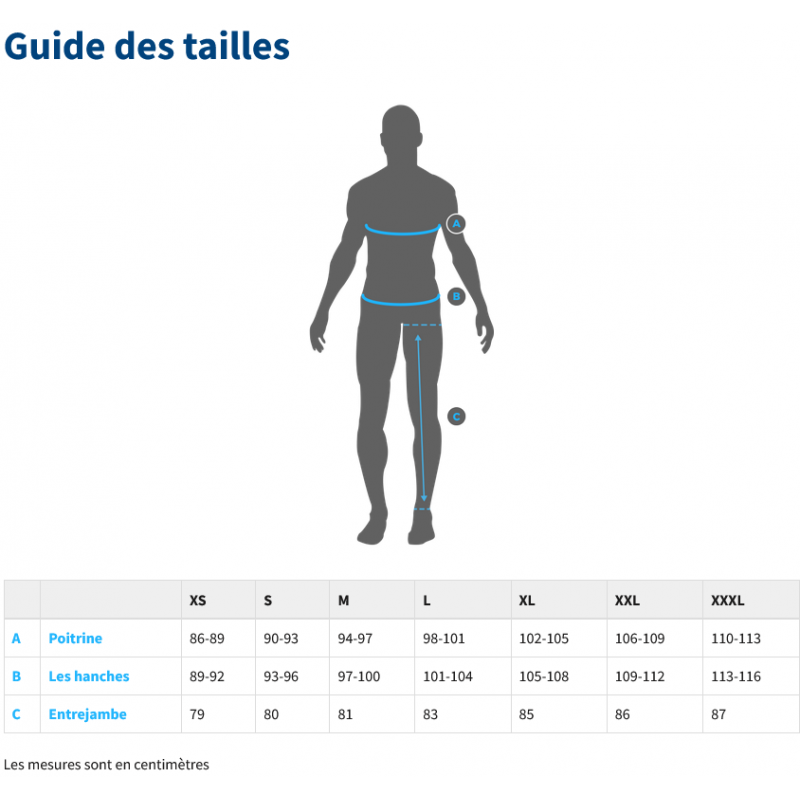 Guide des tailles

A

B

C

|  |  | XS | S | M | L | XL | XXL | XXXL |
|---|---|---|---|---|---|---|---|---|
| A | Poitrine | 86-89 | 90-93 | 94-97 | 98-101 | 102-105 | 106-109 | 110-113 |
| B | Les hanches | 89-92 | 93-96 | 97-100 | 101-104 | 105-108 | 109-112 | 113-116 |
| C | Entrejambe | 79 | 80 | 81 | 83 | 85 | 86 | 87 |

Les mesures sont en centimètres